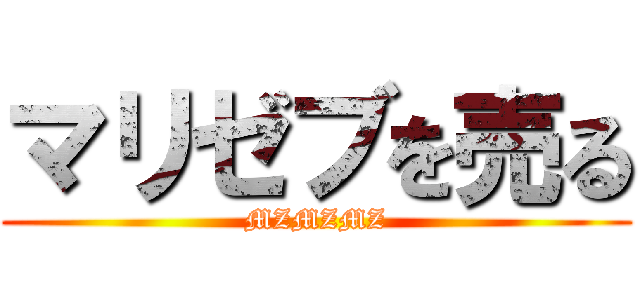 マリゼブを売る
MZMZMZ